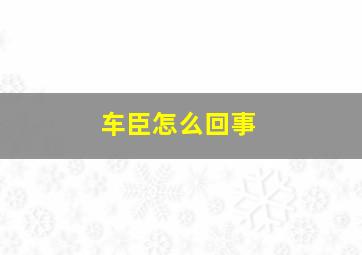 车臣怎么回事